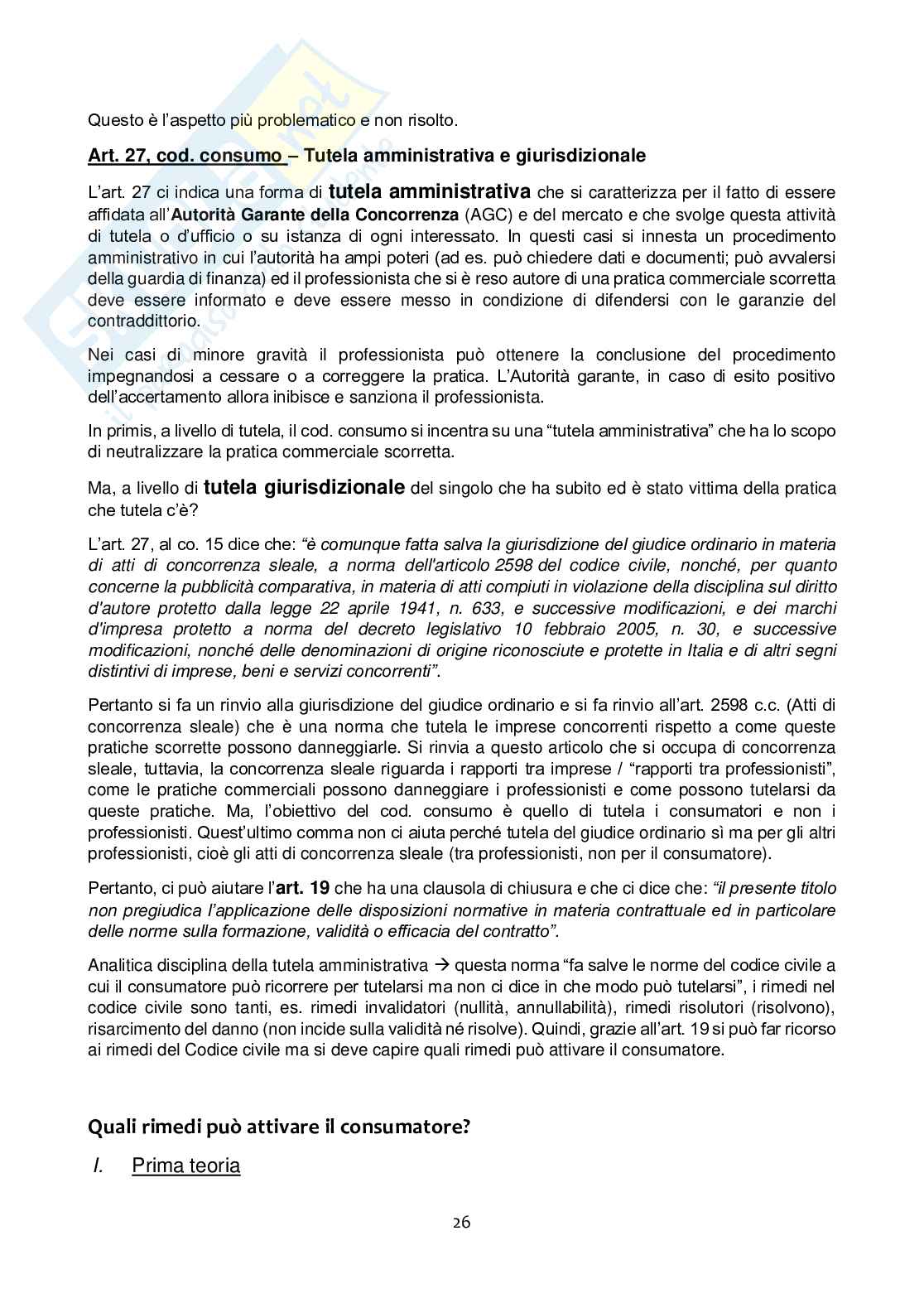 Questo è l'aspetto più problematico e non risolto.

Art. 27, cod. consumo – Tutela amministrativa e giurisdizionale

L'art. 27 ci indica una forma di tutela amministrativa che si caratterizza per il fatto di essere affidata all'Autorità Garante della Concorrenza (AGC) e del mercato e che svolge questa attività di tutela o d'ufficio o su istanza di ogni interessato. In questi casi si innesta un procedimento amministrativo in cui l'autorità ha ampi poteri (ad es. può chiedere dati e documenti; può avvalersi della guardia di finanza) ed il professionista che si è reso autore di una pratica commerciale scorretta deve essere informato e deve essere messo in condizione di difendersi con le garanzie del contraddittorio.

Nei casi di minore gravità il professionista può ottenere la conclusione del procedimento impegnandosi a cessare o a correggere la pratica. L'Autorità garante, in caso di esito positivo dell'accertamento allora inibisce e sanziona il professionista.

In primis, a livello di tutela, il cod. consumo si incentra su una "tutela amministrativa" che ha lo scopo di neutralizzare la pratica commerciale scorretta.

Ma, a livello di tutela giurisdizionale del singolo che ha subito ed è stato vittima della pratica che tutela c'è?

L'art. 27, al co. 15 dice che: "è comunque fatta salva la giurisdizione del giudice ordinario in materia di atti di concorrenza sleale, a norma dell'articolo 2598 del codice civile, nonché, per quanto concerne la pubblicità comparativa, in materia di atti compiuti in violazione della disciplina sul diritto d'autore protetto dalla legge 22 aprile 1941, n. 633, e successive modificazioni, e dei marchi d'impresa protetto a norma del decreto legislativo 10 febbraio 2005, n. 30, e successive modificazioni, nonché delle denominazioni di origine riconosciute e protette in Italia e di altri segni distintivi di imprese, beni e servizi concorrenti".

Pertanto si fa un rinvio alla giurisdizione del giudice ordinario e si fa rinvio all'art. 2598 c.c. (Atti di concorrenza sleale) che è una norma che tutela le imprese concorrenti rispetto a come queste pratiche scorrette possono danneggiarle. Si rinvia a questo articolo che si occupa di concorrenza sleale, tuttavia, la concorrenza sleale riguarda i rapporti tra imprese / "rapporti tra professionisti", come le pratiche commerciali possono danneggiare i professionisti e come possono tutelarsi da queste pratiche. Ma, l'obiettivo del cod. consumo è quello di tutela i consumatori e non i professionisti. Quest'ultimo comma non ci aiuta perché tutela del giudice ordinario sì ma per gli altri professionisti, cioè gli atti di concorrenza sleale (tra professionisti, non per il consumatore).

Pertanto, ci può aiutare l'art. 19 che ha una clausola di chiusura e che ci dice che: "il presente titolo non pregiudica l'applicazione delle disposizioni normative in materia contrattuale ed in particolare delle norme sulla formazione, validità o efficacia del contratto".

Analitica disciplina della tutela amministrativa → questa norma "fa salve le norme del codice civile a cui il consumatore può ricorrere per tutelarsi ma non ci dice in che modo può tutelarsi", i rimedi nel codice civile sono tanti, es. rimedi invalidatori (nullità, annullabilità), rimedi risolutori (risolvono), risarcimento del danno (non incide sulla validità né risolve). Quindi, grazie all'art. 19 si può far ricorso ai rimedi del Codice civile ma si deve capire quali rimedi può attivare il consumatore.

Quali rimedi può attivare il consumatore?

I. Prima teoria

26